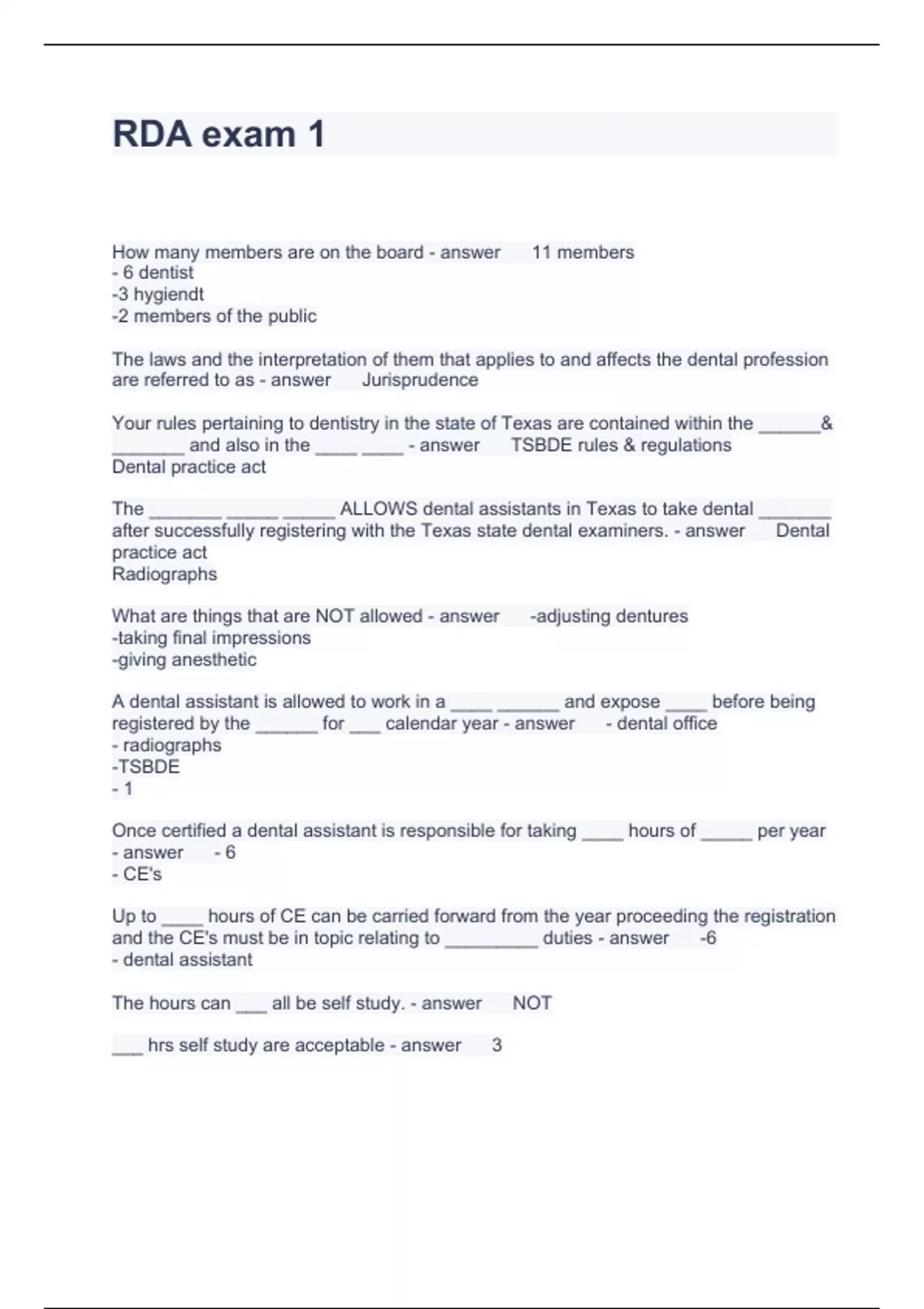 RDA exam 1

How many members are on the board - answer 11 members
- 6 dentist
-3 hygiendt
-2 members of the public

The laws and the interpretation of them that applies to and affects the dental profession are referred to as - answer Jurisprudence

Your rules pertaining to dentistry in the state of Texas are contained within the ______& _______ and also in the ____ ____ - answer TSBDE rules & regulations
Dental practice act

The _______ _____ _____ ALLOWS dental assistants in Texas to take dental _______ after successfully registering with the Texas state dental examiners. - answer Dental practice act
Radiographs

What are things that are NOT allowed - answer -adjusting dentures
-taking final impressions
-giving anesthetic

A dental assistant is allowed to work in a ____ ______ and expose ____ before being registered by the ______ for ___ calendar year - answer - dental office
- radiographs
-TSBDE
- 1

Once certified a dental assistant is responsible for taking ____ hours of _____ per year - answer - 6
- CE's

Up to ____ hours of CE can be carried forward from the year proceeding the registration and the CE's must be in topic relating to _________ duties - answer -6
- dental assistant

The hours can ___ all be self study. - answer NOT

___ hrs self study are acceptable - answer 3